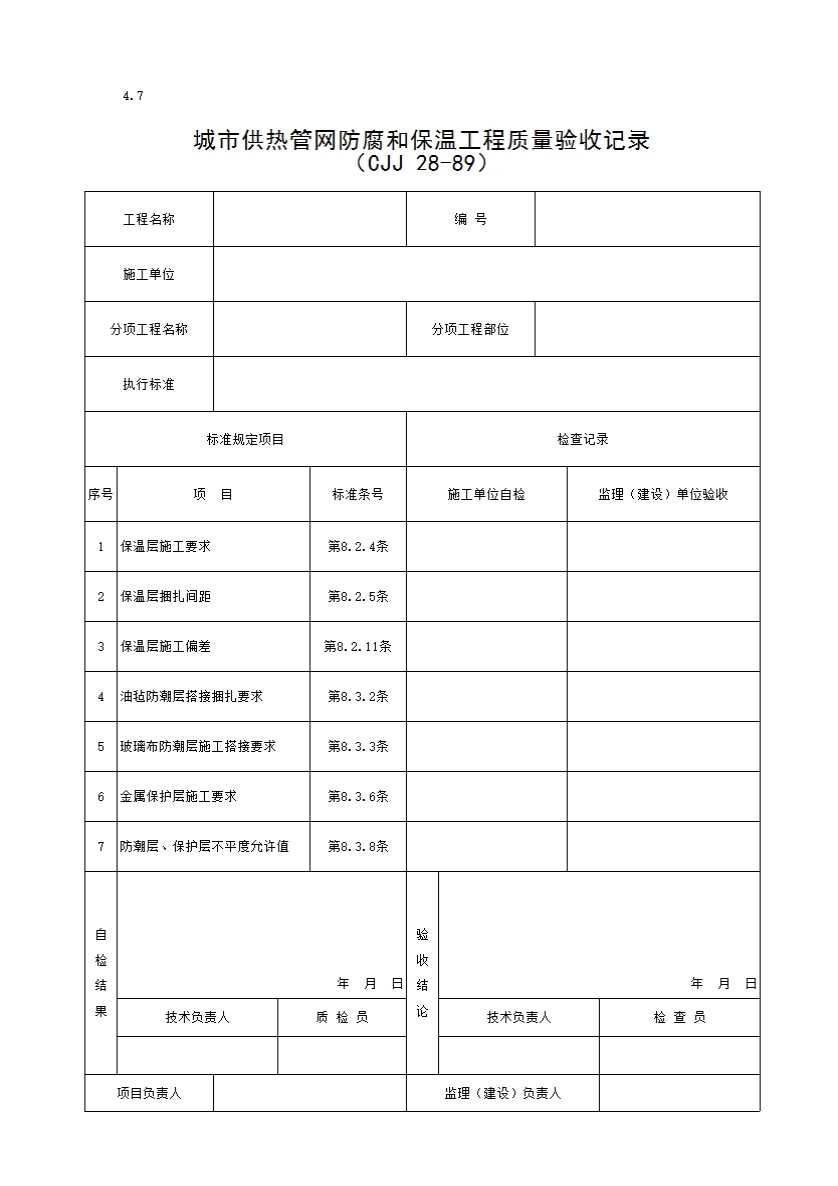 4.7

城市供热管网防腐和保温工程质量验收记录
（CJJ 28-89）

| 工程名称 | | 编 号 | |
|---|---|---|---|
| 施工单位 | | | |
| 分项工程名称 | | 分项工程部位 | |
| 执行标准 | | | |

| 标准规定项目 | | | 检查记录 | |
|---|---|---|---|---|
| 序号 | 项 目 | 标准条号 | 施工单位自检 | 监理（建设）单位验收 |
| 1 | 保温层施工要求 | 第8.2.4条 | | |
| 2 | 保温层捆扎间距 | 第8.2.5条 | | |
| 3 | 保温层施工偏差 | 第8.2.11条 | | |
| 4 | 油毡防潮层搭接捆扎要求 | 第8.3.2条 | | |
| 5 | 玻璃布防潮层施工搭接要求 | 第8.3.3条 | | |
| 6 | 金属保护层施工要求 | 第8.3.6条 | | |
| 7 | 防潮层、保护层不平度允许值 | 第8.3.8条 | | |

| 自检结果 | 年 月 日 | | 验收结论 | 年 月 日 | |
|---|---|---|---|---|---|
| | 技术负责人 | 质 检 员 | | 技术负责人 | 检 查 员 |
| | | | | | |

| 项目负责人 | | 监理（建设）负责人 | |
|---|---|---|---|